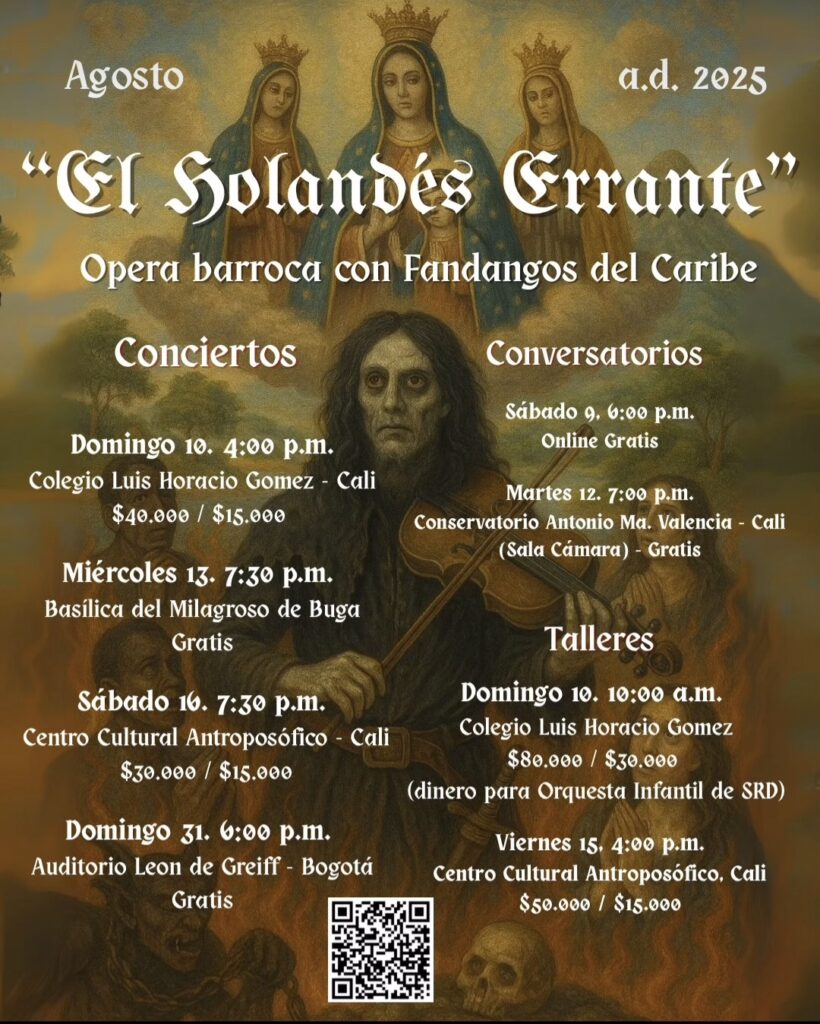 Agosto

a.d. 2025

"El Holandés Errante"

Opera barroca con Fandangos del Caribe

Conciertos

Domingo 10. 4:00 p.m.
Colegio Luis Horacio Gomez - Cali
\$40.000 / \$15.000

Miércoles 13. 7:30 p.m.
Basílica del Milagroso de Buga
Gratis

Sábado 16. 7:30 p.m.
Centro Cultural Antroposófico - Cali
\$30.000 / \$15.000

Domingo 31. 6:00 p.m.
Auditorio Leon de Greiff - Bogotá
Gratis

Conversatorios

Sábado 9, 6:00 p.m.
Online Gratis

Martes 12. 7:00 p.m.
Conservatorio Antonio Ma. Valencia - Cali
(Sala Cámara) - Gratis

Talleres

Domingo 10. 10:00 a.m.
Colegio Luis Horacio Gomez
\$80.000 / \$30.000
(dinero para Orquesta Infantil de SRD)

Viernes 15, 4:00 p.m.
Centro Cultural Antroposófico, Cali
\$50.000 / \$15.000